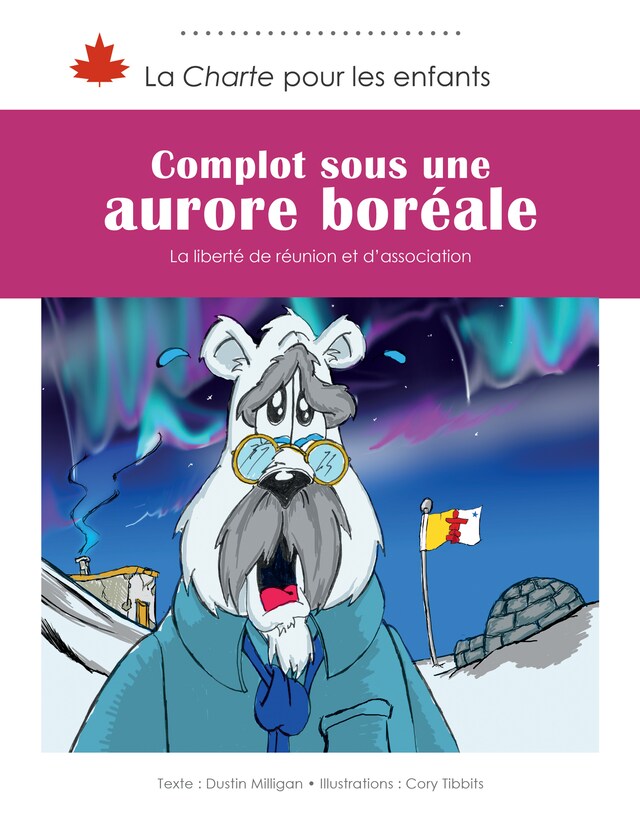 La Charte pour les enfants

Complot sous une aurore boréale

La liberté de réunion et d'association

Texte : Dustin Milligan • Illustrations : Cory Tibbits